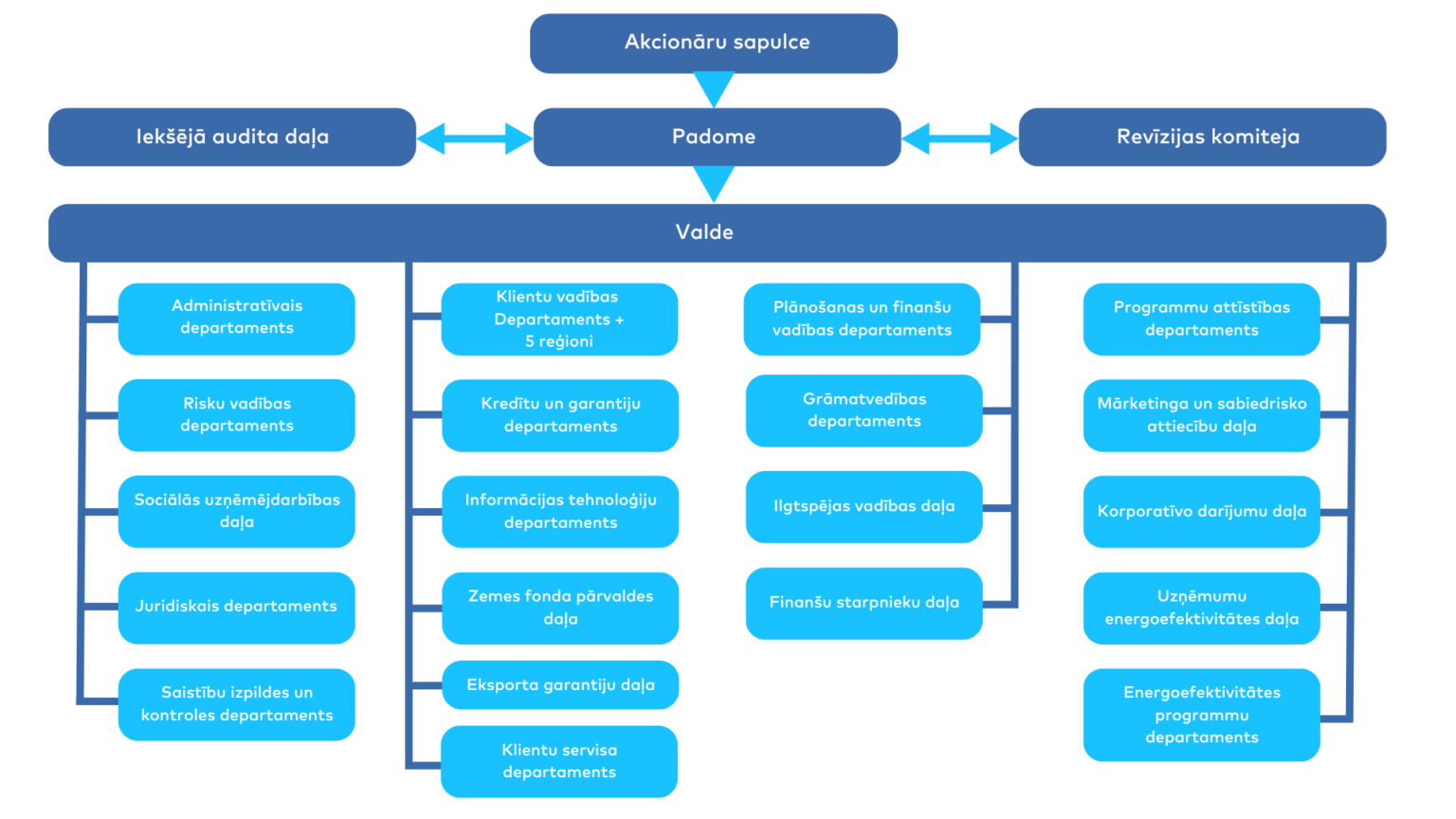 Akcionāru sapulce

Iekšējā audita daļa

Padome

Revīzijas komiteja

Valde

Administratīvais departaments

Risku vadības departaments

Sociālās uzņēmējdarbības daļa

Juridiskais departaments

Saistību izpildes un kontroles departaments

Klientu vadības Departaments + 5 reģioni

Kredītu un garantiju departaments

Informācijas tehnoloģiju departaments

Zemes fonda pārvaldes daļa

Eksporta garantiju daļa

Klientu servisa departaments

Plānošanas un finanšu vadības departaments

Grāmatvedības departaments

Ilgtspējas vadības daļa

Finanšu starpnieku daļa

Programmu attīstības departaments

Mārketinga un sabiedrisko attiecību daļa

Korporatīvo darījumu daļa

Uzņēmumu energoefektivitātes daļa

Energoefektivitātes programmu departaments